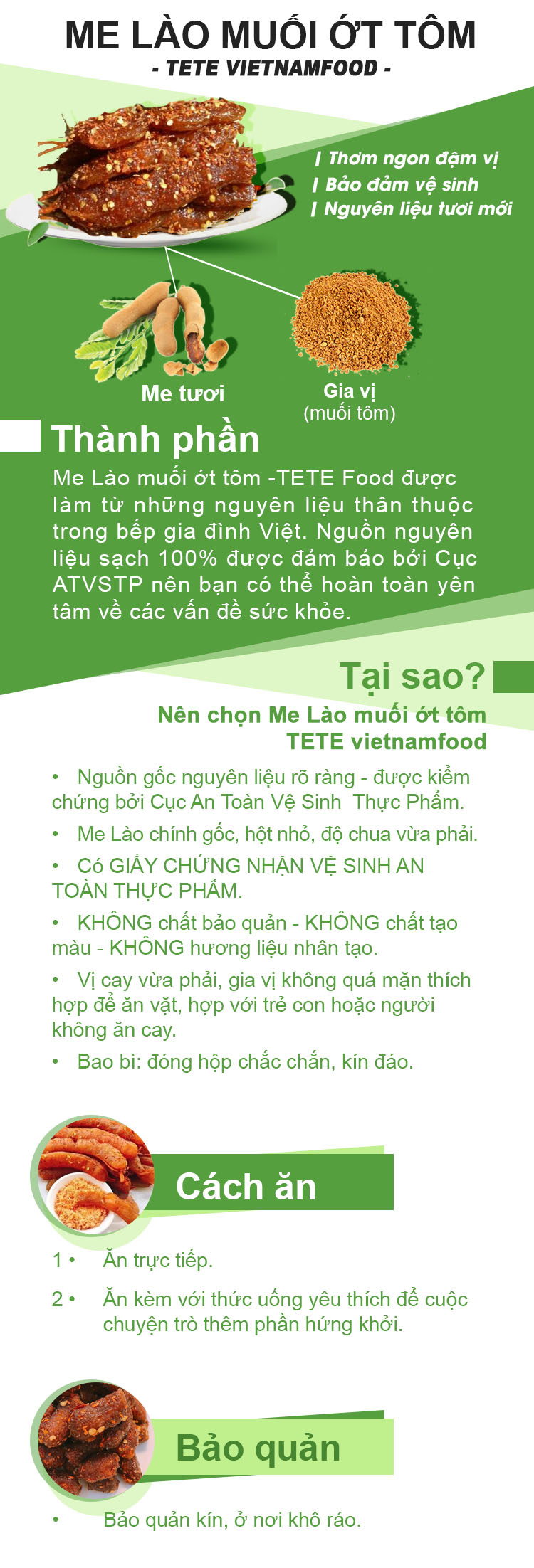 ME LÀO MUỐI ỚT TÔM
- TETE VIETNAMFOOD -

| Thơm ngon đậm vị
| Bảo đảm vệ sinh
| Nguyên liệu tươi mới

Me tươi

Gia vị
(muối tôm)

Thành phần
Me Lào muối ớt tôm -TETE Food được làm từ những nguyên liệu thân thuộc trong bếp gia đình Việt. Nguồn nguyên liệu sạch 100% được đảm bảo bởi Cục ATVSTP nên bạn có thể hoàn toàn yên tâm về các vấn đề sức khỏe.

Tại sao?
Nên chọn Me Lào muối ớt tôm TETE vietnamfood

• Nguồn gốc nguyên liệu rõ ràng - được kiểm chứng bởi Cục An Toàn Vệ Sinh Thực Phẩm.
• Me Lào chính gốc, hột nhỏ, độ chua vừa phải.
• Có GIẤY CHỨNG NHẬN VỆ SINH AN TOÀN THỰC PHẨM.
• KHÔNG chất bảo quản - KHÔNG chất tạo màu - KHÔNG hương liệu nhân tạo.
• Vị cay vừa phải, gia vị không quá mặn thích hợp để ăn vặt, hợp với trẻ con hoặc người không ăn cay.
• Bao bì: đóng hộp chắc chắn, kín đáo.

Cách ăn
1 • Ăn trực tiếp.
2 • Ăn kèm với thức uống yêu thích để cuộc chuyện trò thêm phần hứng khởi.

Bảo quản
• Bảo quản kín, ở nơi khô ráo.